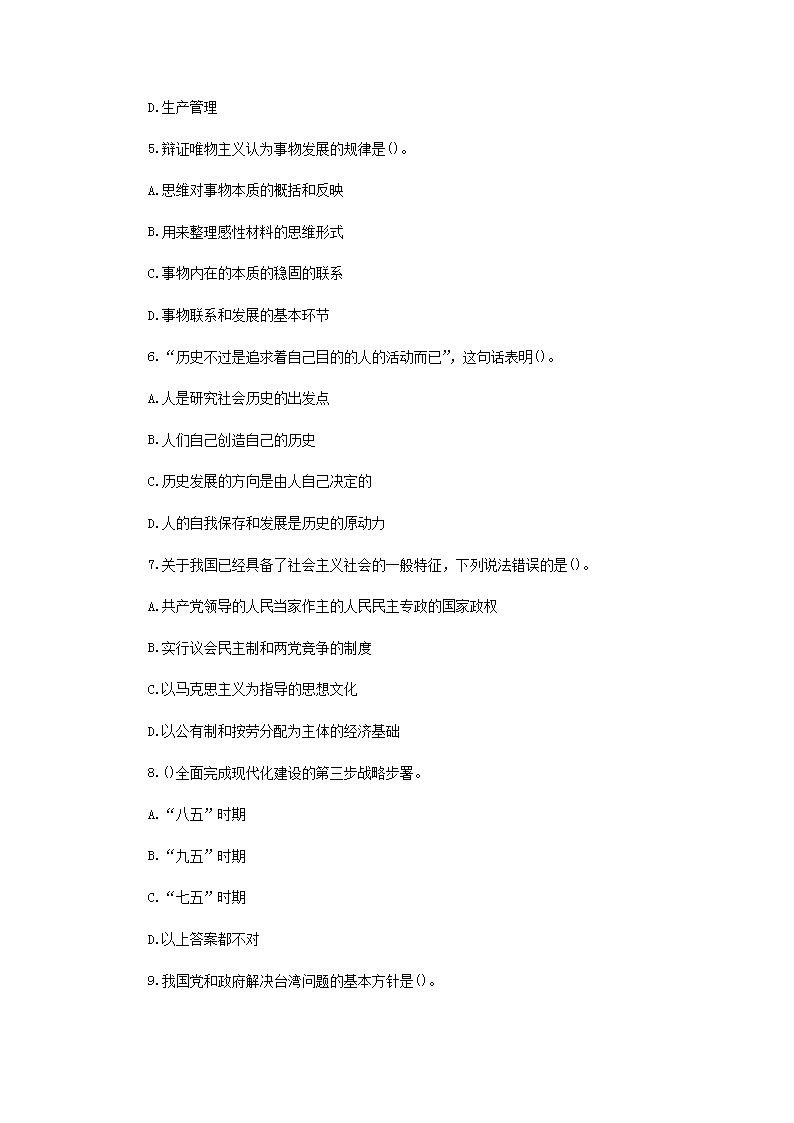 D.生产管理

5.辩证唯物主义认为事物发展的规律是()。

A.思维对事物本质的概括和反映

B.用来整理感性材料的思维形式

C.事物内在的本质的稳固的联系

D.事物联系和发展的基本环节

6.“历史不过是追求着自己目的的人的活动而已”，这句话表明()。

A.人是研究社会历史的出发点

B.人们自己创造自己的历史

C.历史发展的方向是由人自己决定的

D.人的自我保存和发展是历史的原动力

7.关于我国已经具备了社会主义社会的一般特征，下列说法错误的是()。

A.共产党领导的人民当家作主的人民民主专政的国家政权

B.实行议会民主制和两党竞争的制度

C.以马克思主义为指导的思想文化

D.以公有制和按劳分配为主体的经济基础

8.()全面完成现代化建设的第三步战略步署。

A.“八五”时期

B.“九五”时期

C.“七五”时期

D.以上答案都不对

9.我国党和政府解决台湾问题的基本方针是()。